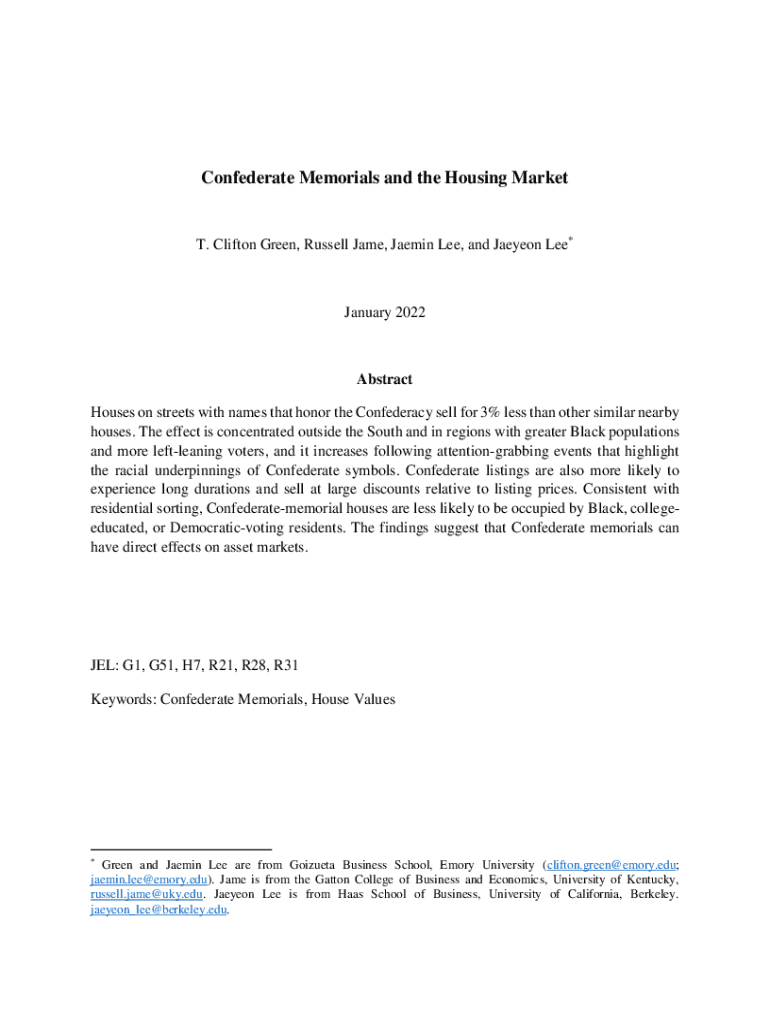 Confederate Memorials and the Housing Market

T. Clifton Green, Russell Jame, Jaemin Lee, and Jaeyeon Lee*

January 2022

Abstract

Houses on streets with names that honor the Confederacy sell for 3% less than other similar nearby houses. The effect is concentrated outside the South and in regions with greater Black populations and more left-leaning voters, and it increases following attention-grabbing events that highlight the racial underpinnings of Confederate symbols. Confederate listings are also more likely to experience long durations and sell at large discounts relative to listing prices. Consistent with residential sorting, Confederate-memorial houses are less likely to be occupied by Black, college-educated, or Democratic-voting residents. The findings suggest that Confederate memorials can have direct effects on asset markets.

JEL: G1, G51, H7, R21, R28, R31

Keywords: Confederate Memorials, House Values

* Green and Jaemin Lee are from Goizueta Business School, Emory University (clifton.green@emory.edu; jaemin.lee@emory.edu). Jame is from the Gatton College of Business and Economics, University of Kentucky, russell.jame@uky.edu. Jaeyeon Lee is from Haas School of Business, University of California, Berkeley. jaeyeon_lee@berkeley.edu.